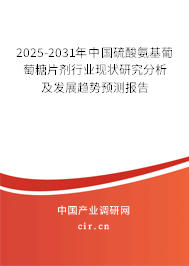 2025-2031年中国硫酸氨基葡萄糖片剂行业现状研究分析及发展趋势预测报告

中国产业调研网
cir.cn